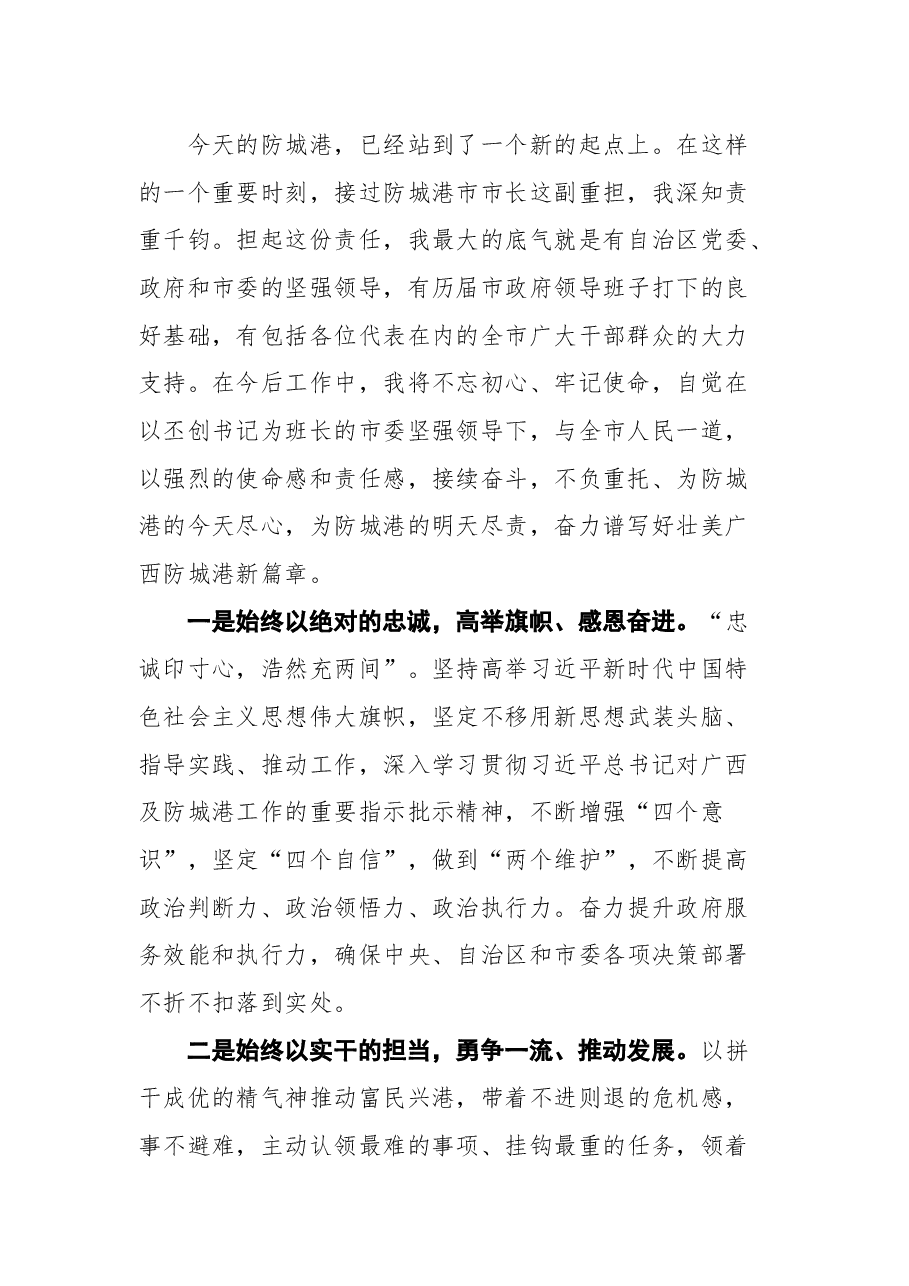 今天的防城港，已经站到了一个新的起点上。在这样的一个重要时刻，接过防城港市市长这副重担，我深知责重千钧。担起这份责任，我最大的底气就是有自治区党委、政府和市委的坚强领导，有历届市政府领导班子打下的良好基础，有包括各位代表在内的全市广大干部群众的大力支持。在今后工作中，我将不忘初心、牢记使命，自觉在以丕创书记为班长的市委坚强领导下，与全市人民一道，以强烈的使命感和责任感，接续奋斗，不负重托、为防城港的今天尽心，为防城港的明天尽责，奋力谱写好壮美广西防城港新篇章。

一是始终以绝对的忠诚，高举旗帜、感恩奋进。“忠诚印寸心，浩然充两间”。坚持高举习近平新时代中国特色社会主义思想伟大旗帜，坚定不移用新思想武装头脑、指导实践、推动工作，深入学习贯彻习近平总书记对广西及防城港工作的重要指示批示精神，不断增强“四个意识”，坚定“四个自信”，做到“两个维护”，不断提高政治判断力、政治领悟力、政治执行力。奋力提升政府服务效能和执行力，确保中央、自治区和市委各项决策部署不折不扣落到实处。

二是始终以实干的担当，勇争一流、推动发展。以拼干成优的精气神推动富民兴港，带着不进则退的危机感，事不避难，主动认领最难的事项、挂钩最重的任务，领着